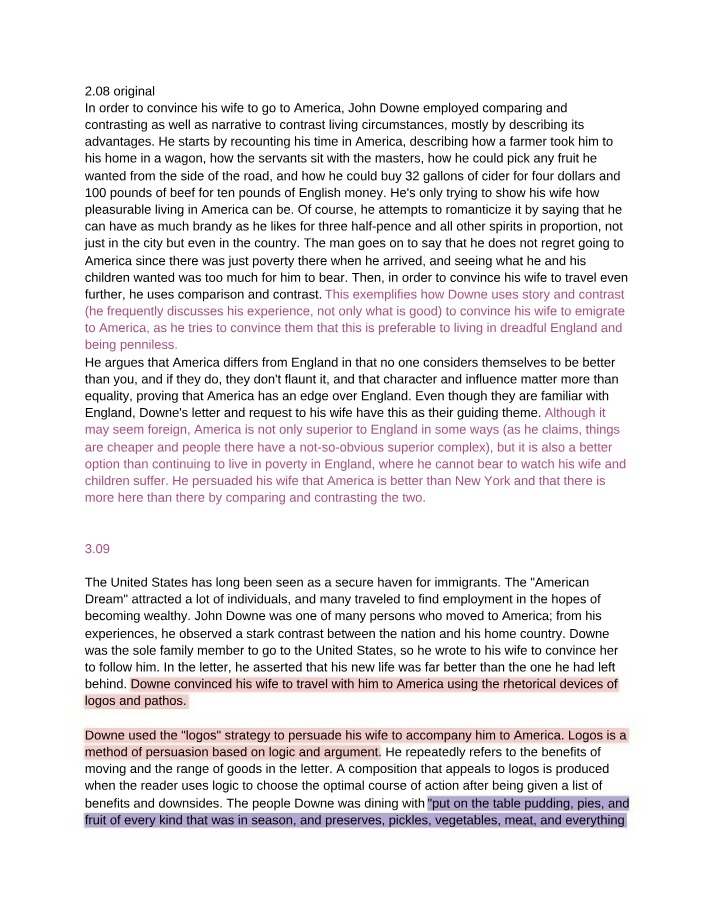 2.08 original
In order to convince his wife to go to America, John Downe employed comparing and contrasting as well as narrative to contrast living circumstances, mostly by describing its advantages. He starts by recounting his time in America, describing how a farmer took him to his home in a wagon, how the servants sit with the masters, how he could pick any fruit he wanted from the side of the road, and how he could buy 32 gallons of cider for four dollars and 100 pounds of beef for ten pounds of English money. He's only trying to show his wife how pleasurable living in America can be. Of course, he attempts to romanticize it by saying that he can have as much brandy as he likes for three half-pence and all other spirits in proportion, not just in the city but even in the country. The man goes on to say that he does not regret going to America since there was just poverty there when he arrived, and seeing what he and his children wanted was too much for him to bear. Then, in order to convince his wife to travel even further, he uses comparison and contrast. This exemplifies how Downe uses story and contrast (he frequently discusses his experience, not only what is good) to convince his wife to emigrate to America, as he tries to convince them that this is preferable to living in dreadful England and being penniless.
He argues that America differs from England in that no one considers themselves to be better than you, and if they do, they don't flaunt it, and that character and influence matter more than equality, proving that America has an edge over England. Even though they are familiar with England, Downe's letter and request to his wife have this as their guiding theme. Although it may seem foreign, America is not only superior to England in some ways (as he claims, things are cheaper and people there have a not-so-obvious superior complex), but it is also a better option than continuing to live in poverty in England, where he cannot bear to watch his wife and children suffer. He persuaded his wife that America is better than New York and that there is more here than there by comparing and contrasting the two.

3.09

The United States has long been seen as a secure haven for immigrants. The "American Dream" attracted a lot of individuals, and many traveled to find employment in the hopes of becoming wealthy. John Downe was one of many persons who moved to America; from his experiences, he observed a stark contrast between the nation and his home country. Downe was the sole family member to go to the United States, so he wrote to his wife to convince her to follow him. In the letter, he asserted that his new life was far better than the one he had left behind. Downe convinced his wife to travel with him to America using the rhetorical devices of logos and pathos.

Downe used the "logos" strategy to persuade his wife to accompany him to America. Logos is a method of persuasion based on logic and argument. He repeatedly refers to the benefits of moving and the range of goods in the letter. A composition that appeals to logos is produced when the reader uses logic to choose the optimal course of action after being given a list of benefits and downsides. The people Downe was dining with "put on the table pudding, pies, and fruit of every kind that was in season, and preserves, pickles, vegetables, meat, and everything